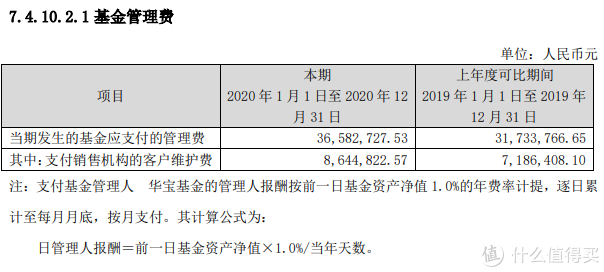 7.4.10.2.1 基金管理费

单位：人民币元

| 项目 | 本期 2020 年 1 月 1 日至 2020 年 12 月 31 日 | 上年度可比期间 2019 年 1 月 1 日至 2019 年 12 月 31 日 |
|---|---|---|
| 当期发生的基金应支付的管理费 | 36,582,727.53 | 31,733,766.65 |
| 其中：支付销售机构的客户维护费 | 8,644,822.57 | 7,186,408.10 |

注：支付基金管理人 华宝基金的管理人报酬按前一日基金资产净值 1.0%的年费率计提，逐日累计至每月月底，按月支付。其计算公式为：

日管理人报酬＝前一日基金资产净值×1.0%/当年天数。

值 什么值得买